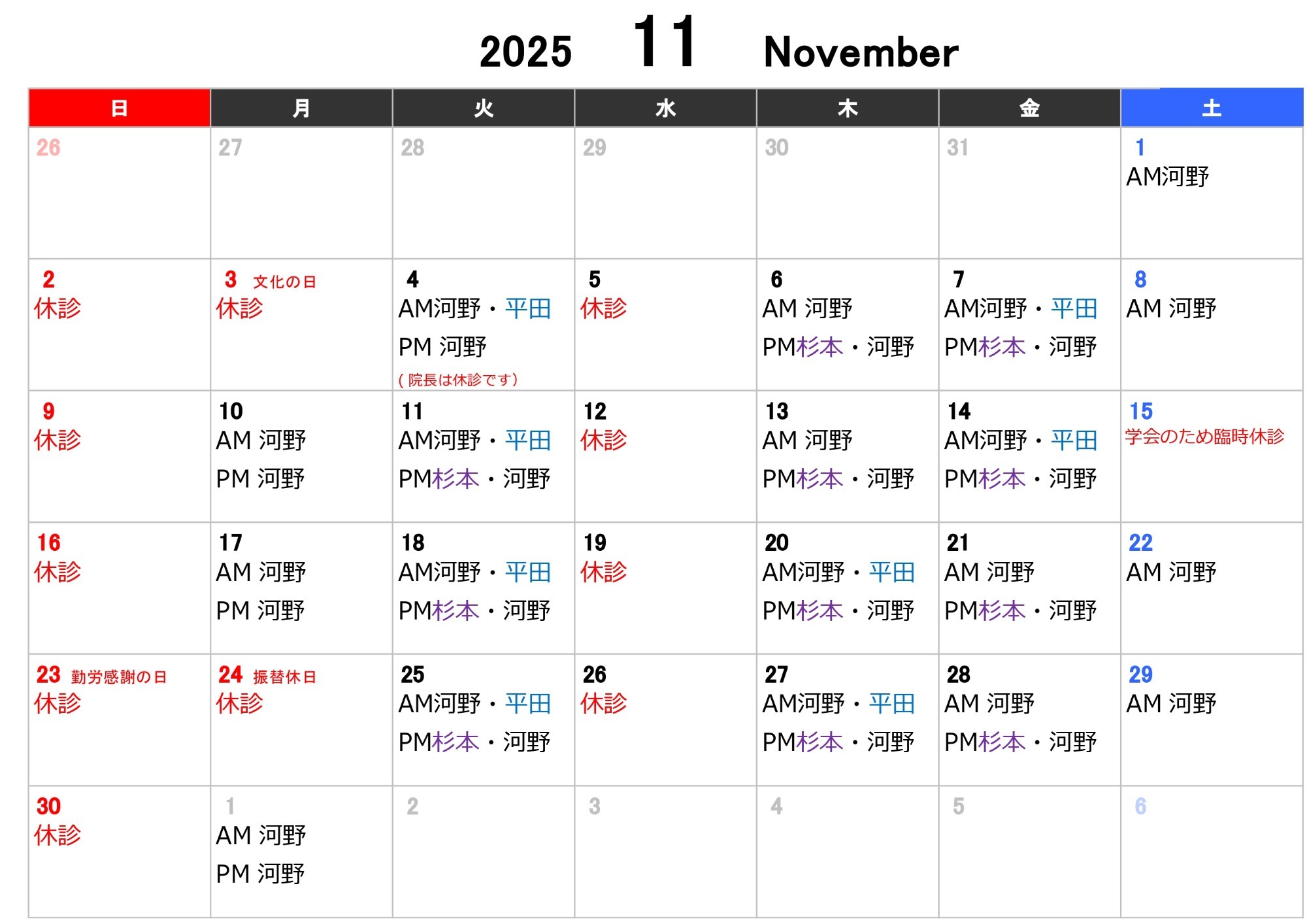 2025 11 November

| 日 | 月 | 火 | 水 | 木 | 金 | 土 |
|---|---|---|---|---|---|---|
| 26 | 27 | 28 | 29 | 30 | 31 | 1 AM河野 |
| 2 休診 | 3 文化の日 休診 | 4 AM河野・平田 PM 河野 (院長は休診です) | 5 休診 | 6 AM 河野 PM杉本・河野 | 7 AM河野・平田 PM杉本・河野 | 8 AM 河野 |
| 9 休診 | 10 AM 河野 PM 河野 | 11 AM河野・平田 PM杉本・河野 | 12 休診 | 13 AM 河野 PM杉本・河野 | 14 AM河野・平田 PM杉本・河野 | 15 学会のため臨時休診 |
| 16 休診 | 17 AM 河野 PM 河野 | 18 AM河野・平田 PM杉本・河野 | 19 休診 | 20 AM河野・平田 PM杉本・河野 | 21 AM 河野 PM杉本・河野 | 22 AM 河野 |
| 23 勤労感謝の日 休診 | 24 振替休日 休診 | 25 AM河野・平田 PM杉本・河野 | 26 休診 | 27 AM河野・平田 PM杉本・河野 | 28 AM 河野 PM杉本・河野 | 29 AM 河野 |
| 30 休診 | 1 AM 河野 PM 河野 | 2 | 3 | 4 | 5 | 6 |